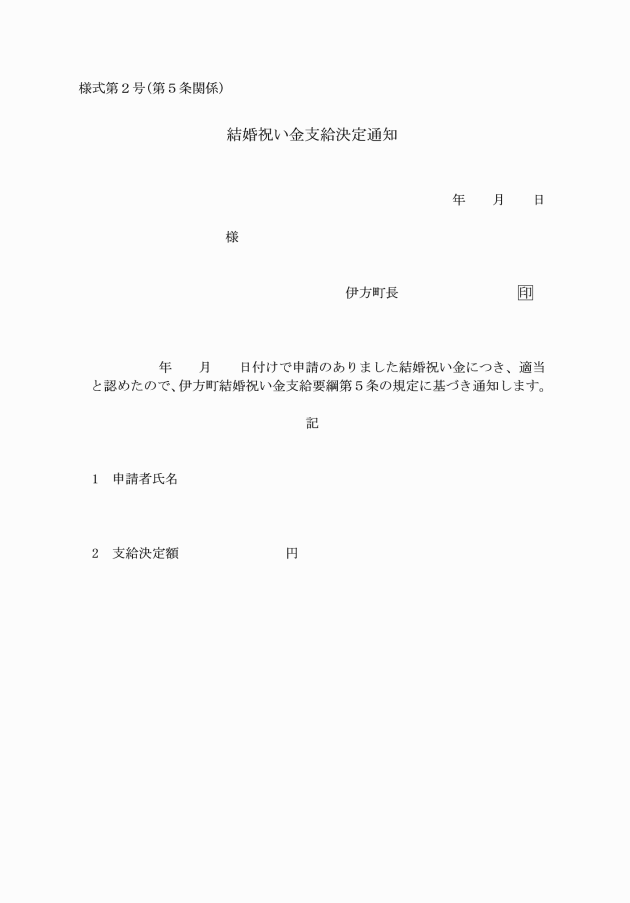 様式第２号（第５条関係）

結婚祝い金支給決定通知

年　　月　　日

様

伊方町長　　　　　　　　印

年　　月　　日付けで申請のありました結婚祝い金につき、適当と認めたので、伊方町結婚祝い金支給要綱第５条の規定に基づき通知します。

記

１　申請者氏名

２　支給決定額　　　　　　　円